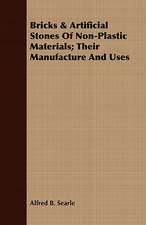 Bricks & Artificial Stones Of Non-Plastic Materials; Their Manufacture And Uses

Alfred B. Searle